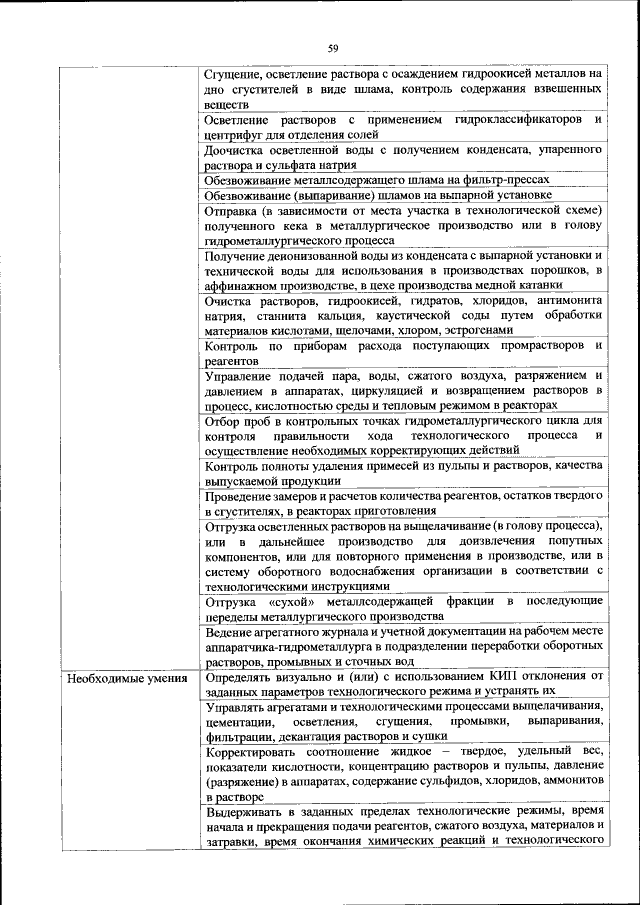 59

| | |
|---|---|
| | Сгущение, осветление раствора с осаждением гидроокисей металлов на дно сгустителей в виде шлама, контроль содержания взвешенных веществ |
| | Осветление растворов с применением гидроклассификаторов и центрифуг для отделения солей |
| | Доочистка осветленной воды с получением конденсата, упаренного раствора и сульфата натрия |
| | Обезвоживание металлсодержащего шлама на фильтр-прессах |
| | Обезвоживание (выпаривание) шламов на выпарной установке |
| | Отправка (в зависимости от места участка в технологической схеме) полученного кека в металлургическое производство или в голову гидрометаллургического процесса |
| | Получение деионизованной воды из конденсата с выпарной установки и технической воды для использования в производствах порошков, в аффинажном производстве, в цехе производства медной катанки |
| | Очистка растворов, гидроокисей, гидратов, хлоридов, антимонита натрия, станнита кальция, каустической соды путем обработки материалов кислотами, щелочами, хлором, эстрогенами |
| | Контроль по приборам расхода поступающих промрастворов и реагентов |
| | Управление подачей пара, воды, сжатого воздуха, разряжением и давлением в аппаратах, циркуляцией и возвращением растворов в процесс, кислотностью среды и тепловым режимом в реакторах |
| | Отбор проб в контрольных точках гидрометаллургического цикла для контроля правильности хода технологического процесса и осуществление необходимых корректирующих действий |
| | Контроль полноты удаления примесей из пульпы и растворов, качества выпускаемой продукции |
| | Проведение замеров и расчетов количества реагентов, остатков твердого в сгустителях, в реакторах приготовления |
| | Отгрузка осветленных растворов на выщелачивание (в голову процесса), или в дальнейшее производство для доизвлечения попутных компонентов, или для повторного применения в производстве, или в систему оборотного водоснабжения организации в соответствии с технологическими инструкциями |
| | Отгрузка «сухой» металлсодержащей фракции в последующие переделы металлургического производства |
| | Ведение агрегатного журнала и учетной документации на рабочем месте аппаратчика-гидрометаллурга в подразделении переработки оборотных растворов, промывных и сточных вод |
| Необходимые умения | Определять визуально и (или) с использованием КИП отклонения от заданных параметров технологического режима и устранять их |
| | Управлять агрегатами и технологическими процессами выщелачивания, цементации, осветления, сгущения, промывки, выпаривания, фильтрации, декантация растворов и сушки |
| | Корректировать соотношение жидкое – твердое, удельный вес, показатели кислотности, концентрацию растворов и пульпы, давление (разряжение) в аппаратах, содержание сульфидов, хлоридов, аммонитов в растворе |
| | Выдерживать в заданных пределах технологические режимы, время начала и прекращения подачи реагентов, сжатого воздуха, материалов и затравки, время окончания химических реакций и технологического |